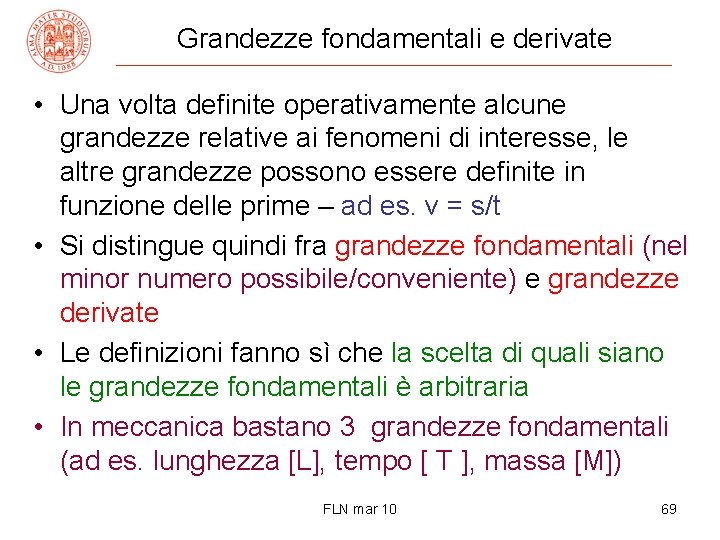 ALMA MATER STUDIORUM A.D. 1088

Grandezze fondamentali e derivate

• Una volta definite operativamente alcune grandezze relative ai fenomeni di interesse, le altre grandezze possono essere definite in funzione delle prime – ad es. v = s/t

• Si distingue quindi fra grandezze fondamentali (nel minor numero possibile/conveniente) e grandezze derivate

• Le definizioni fanno sì che la scelta di quali siano le grandezze fondamentali è arbitraria

• In meccanica bastano 3 grandezze fondamentali (ad es. lunghezza [L], tempo [ T ], massa [M])

FLN mar 10

69